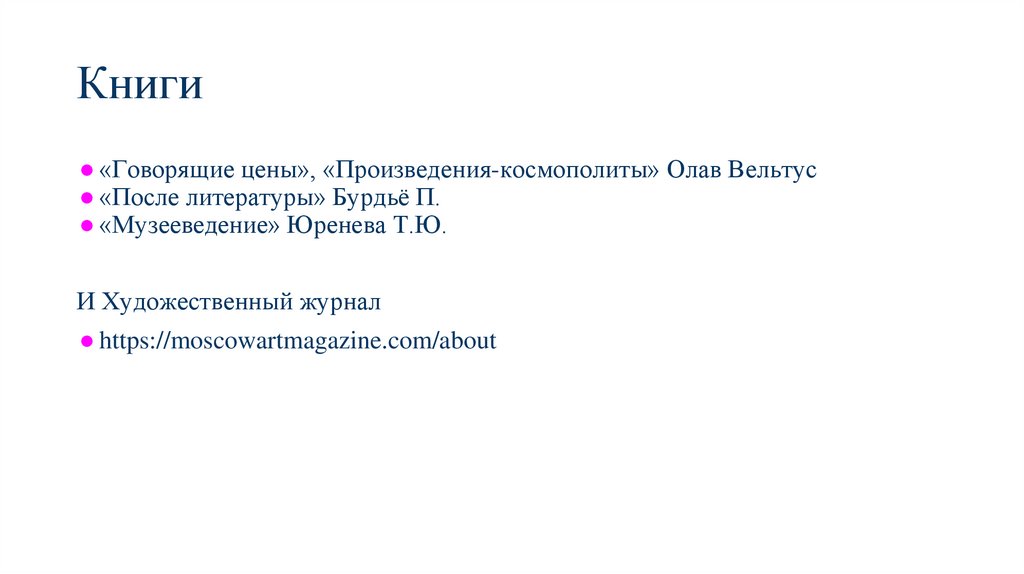 Книги

• «Говорящие цены», «Произведения-космополиты» Олав Вельтус
• «После литературы» Бурдьё П.
• «Музееведение» Юренева Т.Ю.

И Художественный журнал

• https://moscowartmagazine.com/about